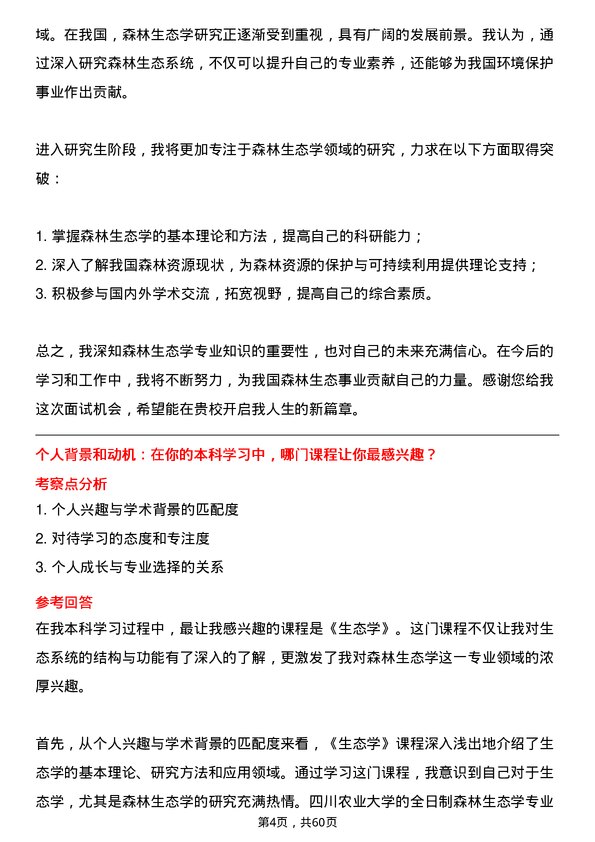 域。在我国，森林生态学研究正逐渐受到重视，具有广阔的发展前景。我认为，通过深入研究森林生态系统，不仅可以提升自己的专业素养，还能够为我国环境保护事业作出贡献。

进入研究生阶段，我将更加专注于森林生态学领域的研究，力求在以下方面取得突破：

1. 掌握森林生态学的基本理论和方法，提高自己的科研能力；
2. 深入了解我国森林资源现状，为森林资源的保护与可持续利用提供理论支持；
3. 积极参与国内外学术交流，拓宽视野，提高自己的综合素质。

总之，我深知森林生态学专业知识的重要性，也对自己的未来充满信心。在今后的学习和工作中，我将不断努力，为我国森林生态事业贡献自己的力量。感谢您给我这次面试机会，希望能在贵校开启我人生的新篇章。

个人背景和动机：在你的本科学习中，哪门课程让你最感兴趣？

考察点分析

1. 个人兴趣与学术背景的匹配度
2. 对待学习的态度和专注度
3. 个人成长与专业选择的关系

参考回答

在我本科学习过程中，最让我感兴趣的课程是《生态学》。这门课程不仅让我对生态系统的结构与功能有了深入的了解，更激发了我对森林生态学这一专业领域的浓厚兴趣。

首先，从个人兴趣与学术背景的匹配度来看，《生态学》课程深入浅出地介绍了生态学的基本理论、研究方法和应用领域。通过学习这门课程，我意识到自己对于生态学，尤其是森林生态学的研究充满热情。四川农业大学的全日制森林生态学专业

第4页，共60页